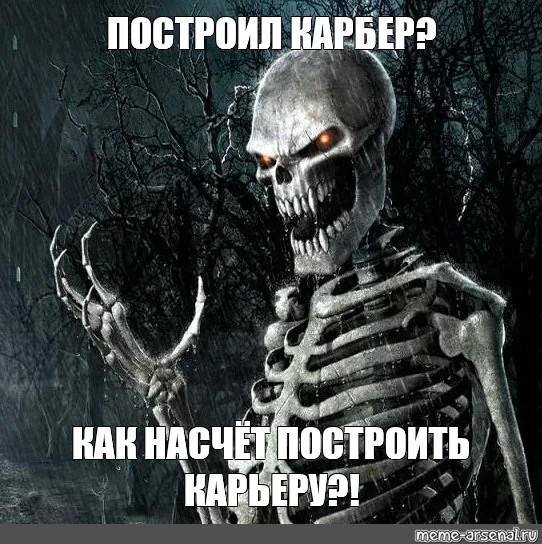 ПОСТРОИЛ КАРБЕР?

КАК НАСЧЁТ ПОСТРОИТЬ КАРЬЕРУ?!

meme-arsenal.ru